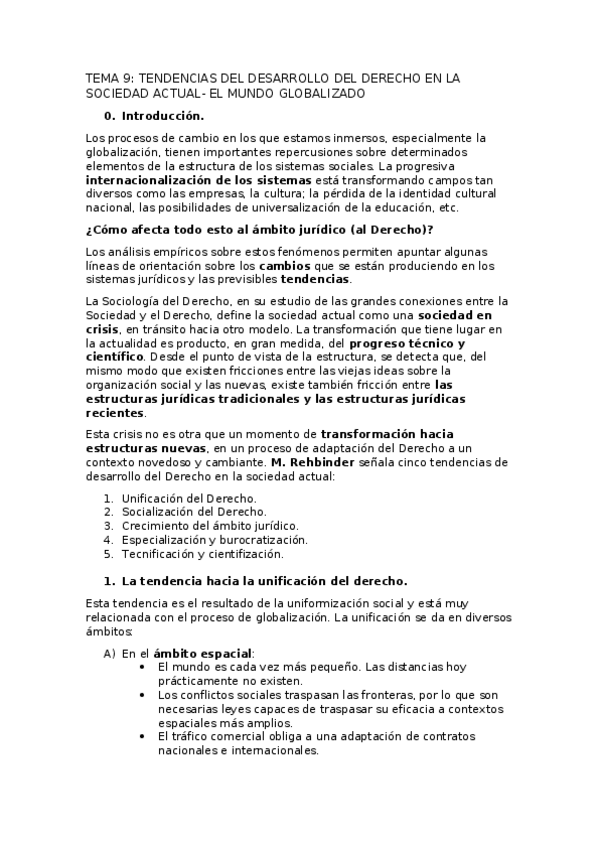 TEMA 9: TENDENCIAS DEL DESARROLLO DEL DERECHO EN LA SOCIEDAD ACTUAL- EL MUNDO GLOBALIZADO

0. Introducción.

Los procesos de cambio en los que estamos inmersos, especialmente la globalización, tienen importantes repercusiones sobre determinados elementos de la estructura de los sistemas sociales. La progresiva internacionalización de los sistemas está transformando campos tan diversos como las empresas, la cultura; la pérdida de la identidad cultural nacional, las posibilidades de universalización de la educación, etc.

¿Cómo afecta todo esto al ámbito jurídico (al Derecho)?

Los análisis empíricos sobre estos fenómenos permiten apuntar algunas líneas de orientación sobre los cambios que se están produciendo en los sistemas jurídicos y las previsibles tendencias.

La Sociología del Derecho, en su estudio de las grandes conexiones entre la Sociedad y el Derecho, define la sociedad actual como una sociedad en crisis, en tránsito hacia otro modelo. La transformación que tiene lugar en la actualidad es producto, en gran medida, del progreso técnico y científico. Desde el punto de vista de la estructura, se detecta que, del mismo modo que existen fricciones entre las viejas ideas sobre la organización social y las nuevas, existe también fricción entre las estructuras jurídicas tradicionales y las estructuras jurídicas recientes.

Esta crisis no es otra que un momento de transformación hacia estructuras nuevas, en un proceso de adaptación del Derecho a un contexto novedoso y cambiante. M. Rehbinder señala cinco tendencias de desarrollo del Derecho en la sociedad actual:

1. Unificación del Derecho.
2. Socialización del Derecho.
3. Crecimiento del ámbito jurídico.
4. Especialización y burocratización.
5. Tecnificación y cientifización.

1. La tendencia hacia la unificación del derecho.

Esta tendencia es el resultado de la uniformización social y está muy relacionada con el proceso de globalización. La unificación se da en diversos ámbitos:

A) En el ámbito espacial:
• El mundo es cada vez más pequeño. Las distancias hoy prácticamente no existen.
• Los conflictos sociales traspasan las fronteras, por lo que son necesarias leyes capaces de traspasar su eficacia a contextos espaciales más amplios.
• El tráfico comercial obliga a una adaptación de contratos nacionales e internacionales.